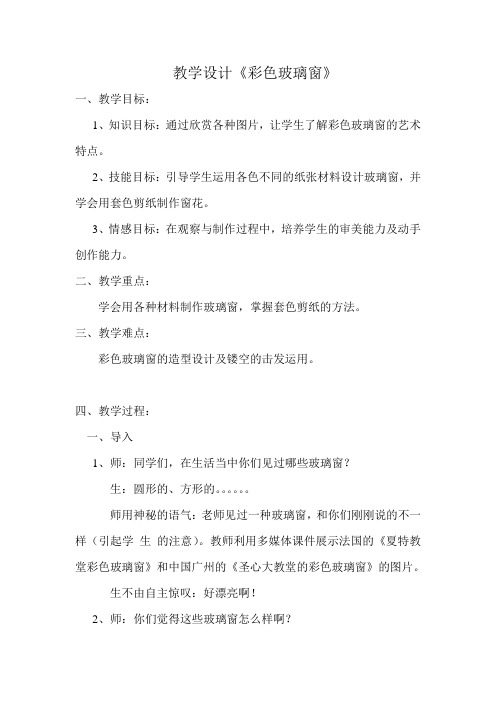 教学设计《彩色玻璃窗》

一、教学目标：

1、知识目标：通过欣赏各种图片，让学生了解彩色玻璃窗的艺术特点。

2、技能目标：引导学生运用各色不同的纸张材料设计玻璃窗，并学会用套色剪纸制作窗花。

3、情感目标：在观察与制作过程中，培养学生的审美能力及动手创作能力。

二、教学重点：

学会用各种材料制作玻璃窗，掌握套色剪纸的方法。

三、教学难点：

彩色玻璃窗的造型设计及镂空的击发运用。

四、教学过程：

一、导入

1、师：同学们，在生活当中你们见过哪些玻璃窗？

生：圆形的、方形的。。。。。。

师用神秘的语气：老师见过一种玻璃窗，和你们刚刚说的不一样（引起学 生 的注意）。教师利用多媒体课件展示法国的《夏特教堂彩色玻璃窗》和中国广州的《圣心大教堂的彩色玻璃窗》的图片。

生不由自主惊叹：好漂亮啊！

2、师：你们觉得这些玻璃窗怎么样啊？